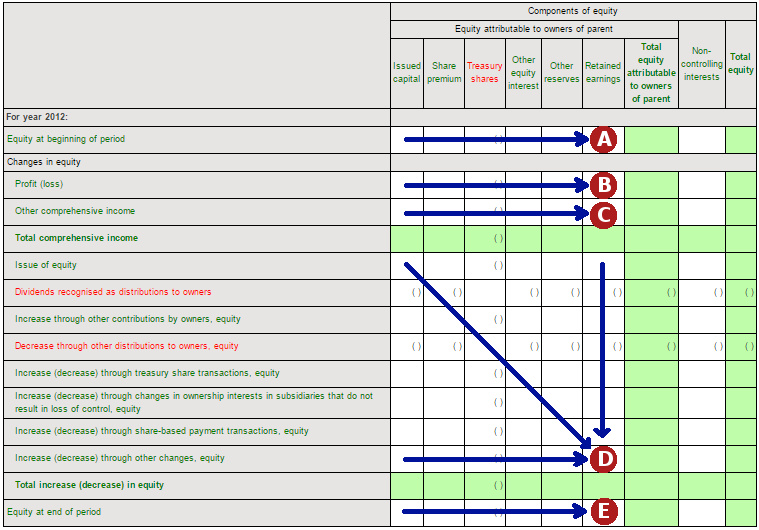 | | Components of equity | | | | | | | | |
|---|---|---|---|---|---|---|---|---|---|
| | Equity attributable to owners of parent | | | | | | | | |
| | Issued capital | Share premium | Treasury shares | Other equity interest | Other reserves | Retained earnings | Total equity attributable to owners of parent | Non-controlling interests | Total equity |
| For year 2012: | | | | | | | | | |
| Equity at beginning of period | | | ( ) | | | A | | | |
| Changes in equity | | | | | | | | | |
| Profit (loss) | | | ( ) | | | B | | | |
| Other comprehensive income | | | ( ) | | | C | | | |
| Total comprehensive income | | | ( ) | | | | | | |
| Issue of equity | | | ( ) | | | | | | |
| Dividends recognised as distributions to owners | ( ) | ( ) | | ( ) | ( ) | ( ) | ( ) | ( ) | ( ) |
| Increase through other contributions by owners, equity | | | ( ) | | | | | | |
| Decrease through other distributions to owners, equity | ( ) | ( ) | | ( ) | ( ) | ( ) | ( ) | ( ) | ( ) |
| Increase (decrease) through treasury share transactions, equity | | | ( ) | | | | | | |
| Increase (decrease) through changes in ownership interests in subsidiaries that do not result in loss of control, equity | | | ( ) | | | | | | |
| Increase (decrease) through share-based payment transactions, equity | | | ( ) | | | | | | |
| Increase (decrease) through other changes, equity | | | ( ) | | | D | | | |
| Total increase (decrease) in equity | | | ( ) | | | | | | |
| Equity at end of period | | | ( ) | | | E | | | |